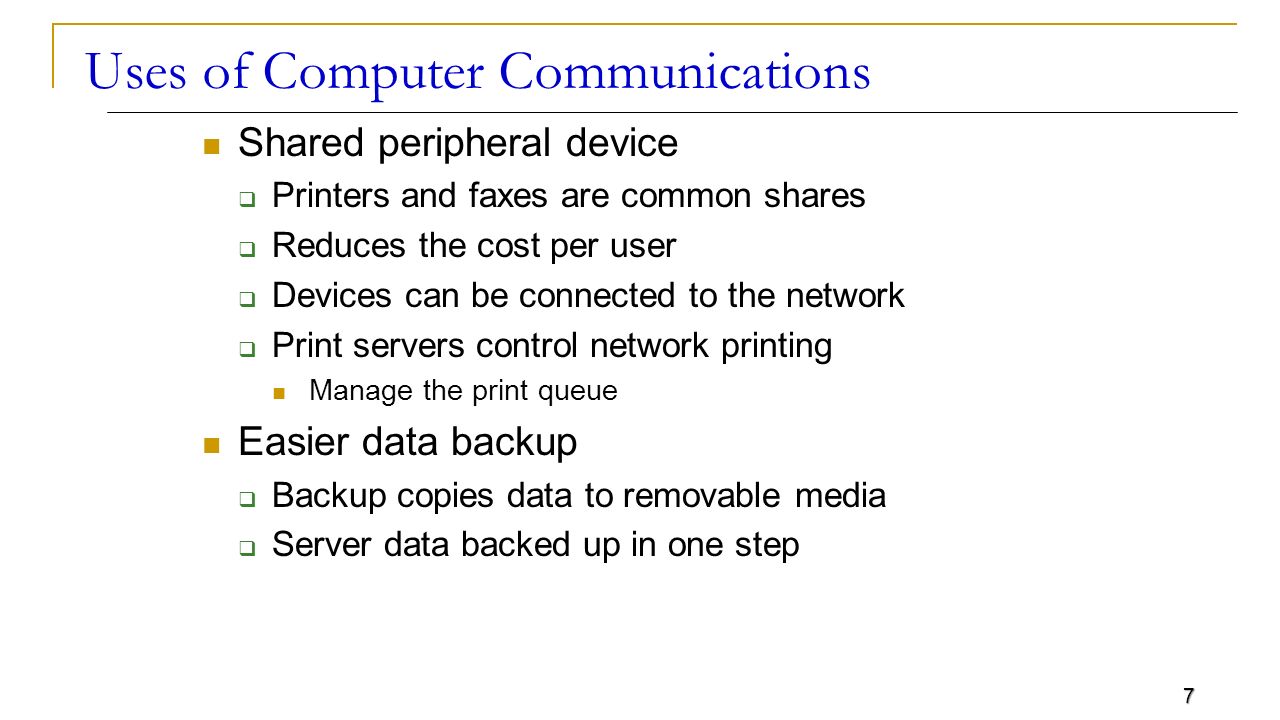 Uses of Computer Communications

Shared peripheral device

Printers and faxes are common shares

Reduces the cost per user

Devices can be connected to the network

Print servers control network printing

Manage the print queue

Easier data backup

Backup copies data to removable media

Server data backed up in one step

7